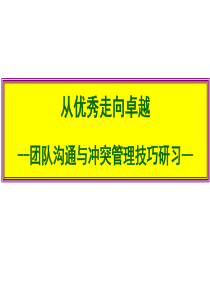 从优秀走向卓越

--团队沟通与冲突管理技巧研习--